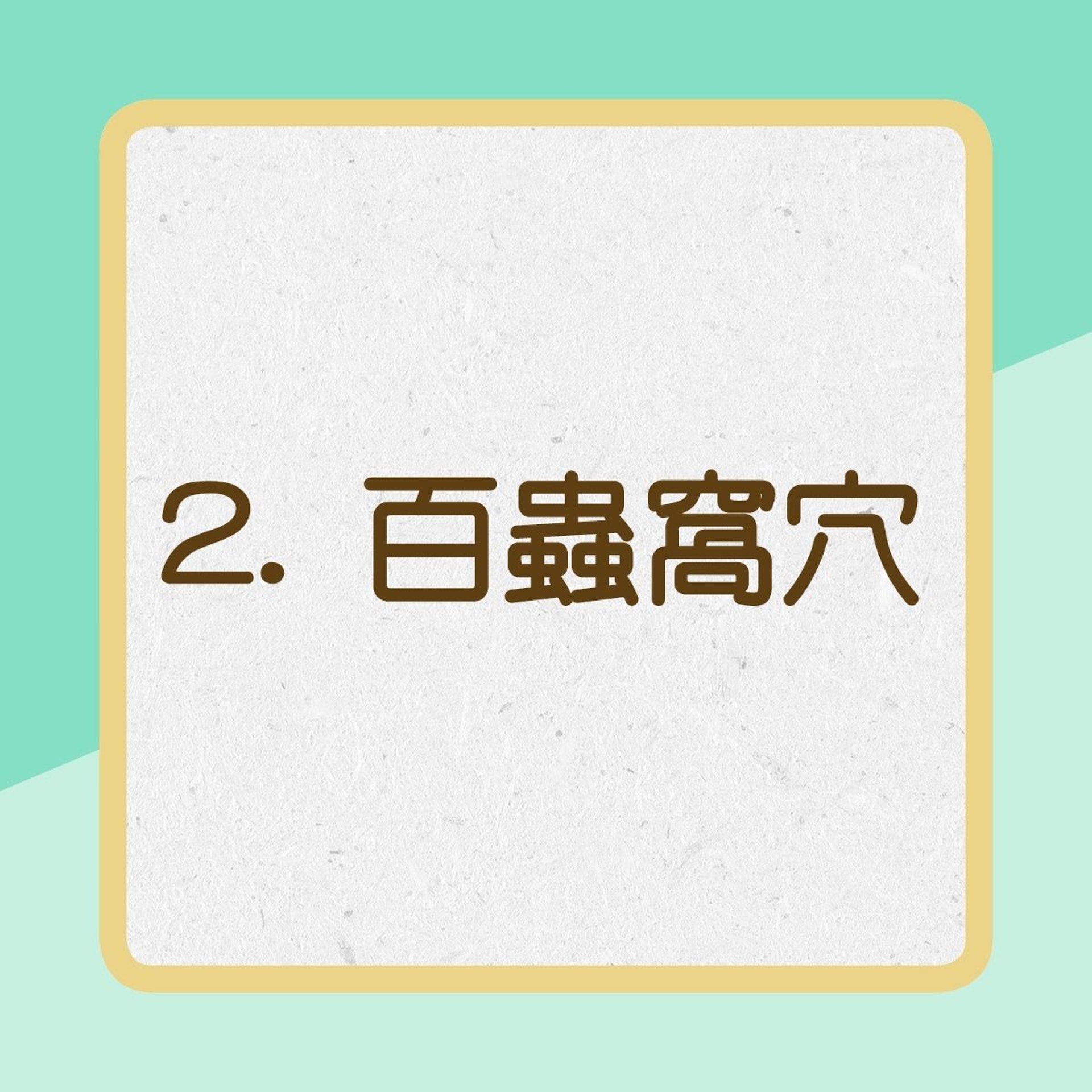 2. 百蟲窩穴